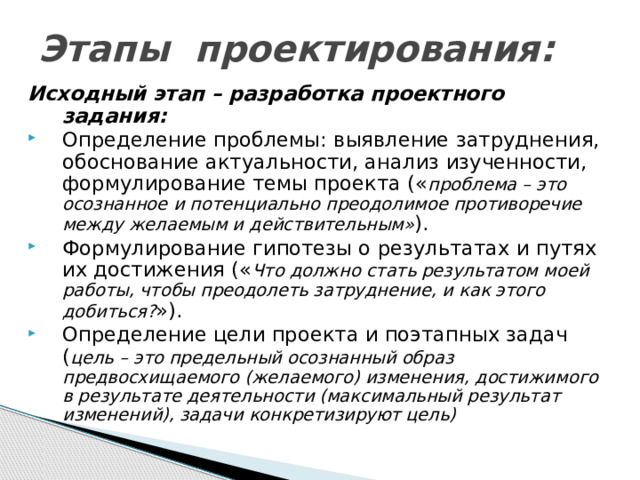 Этапы проектирования:

Исходный этап – разработка проектного задания:

Определение проблемы: выявление затруднения, обоснование актуальности, анализ изученности, формулирование темы проекта («проблема – это осознанное и потенциально преодолимое противоречие между желаемым и действительным»).

Формулирование гипотезы о результатах и путях их достижения («Что должно стать результатом моей работы, чтобы преодолеть затруднение, и как этого добиться?»).

Определение цели проекта и поэтапных задач (цель – это предельный осознанный образ предвосхищаемого (желаемого) изменения, достижимого в результате деятельности (максимальный результат изменений), задачи конкретизируют цель)